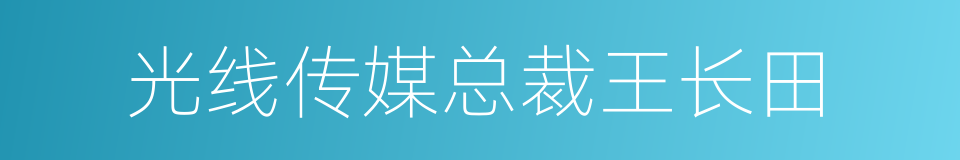 光线传媒总裁王长田